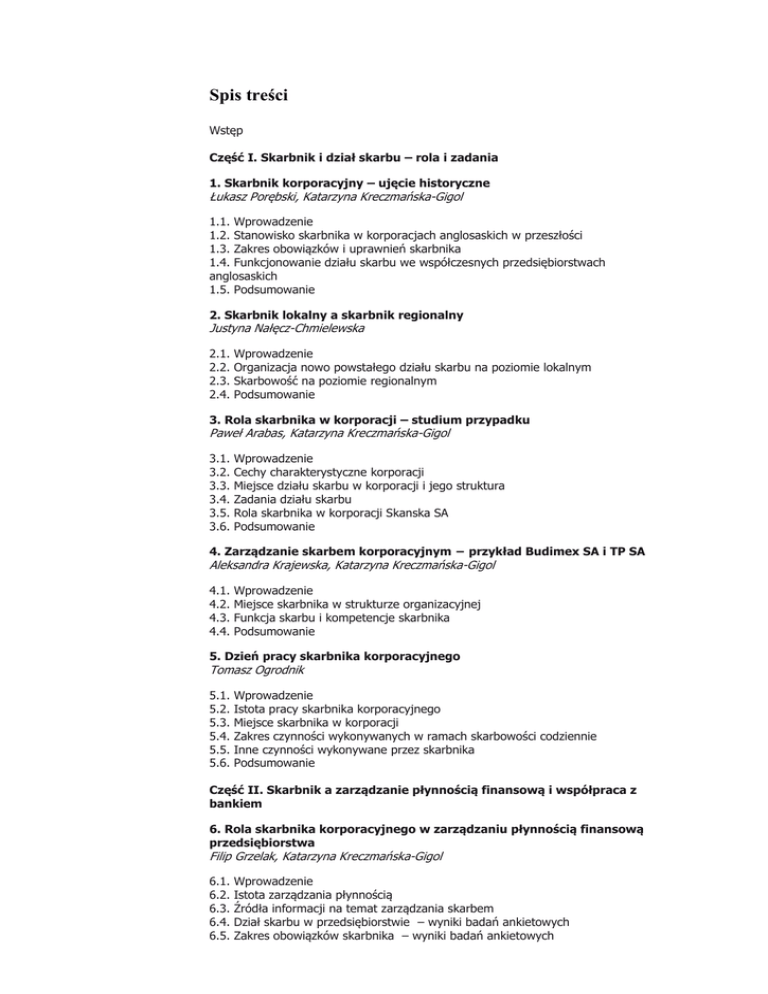 Spis treści

Wstęp

Część I. Skarbnik i dział skarbu – rola i zadania

1. Skarbnik korporacyjny – ujęcie historyczne
Łukasz Porębski, Katarzyna Kreczmańska-Gigol

1.1. Wprowadzenie
1.2. Stanowisko skarbnika w korporacjach anglosaskich w przeszłości
1.3. Zakres obowiązków i uprawnień skarbnika
1.4. Funkcjonowanie działu skarbu we współczesnych przedsiębiorstwach anglosaskich
1.5. Podsumowanie

2. Skarbnik lokalny a skarbnik regionalny
Justyna Nałęcz-Chmielewska

2.1. Wprowadzenie
2.2. Organizacja nowo powstałego działu skarbu na poziomie lokalnym
2.3. Skarbowość na poziomie regionalnym
2.4. Podsumowanie

3. Rola skarbnika w korporacji – studium przypadku
Paweł Arabas, Katarzyna Kreczmańska-Gigol

3.1. Wprowadzenie
3.2. Cechy charakterystyczne korporacji
3.3. Miejsce działu skarbu w korporacji i jego struktura
3.4. Zadania działu skarbu
3.5. Rola skarbnika w korporacji Skanska SA
3.6. Podsumowanie

4. Zarządzanie skarbem korporacyjnym – przykład Budimex SA i TP SA
Aleksandra Krajewska, Katarzyna Kreczmańska-Gigol

4.1. Wprowadzenie
4.2. Miejsce skarbnika w strukturze organizacyjnej
4.3. Funkcja skarbu i kompetencje skarbnika
4.4. Podsumowanie

5. Dzień pracy skarbnika korporacyjnego
Tomasz Ogrodnik

5.1. Wprowadzenie
5.2. Istota pracy skarbnika korporacyjnego
5.3. Miejsce skarbnika w korporacji
5.4. Zakres czynności wykonywanych w ramach skarbowości codziennie
5.5. Inne czynności wykonywane przez skarbnika
5.6. Podsumowanie

Część II. Skarbnik a zarządzanie płynnością finansową i współpraca z bankiem

6. Rola skarbnika korporacyjnego w zarządzaniu płynnością finansową przedsiębiorstwa
Filip Grzelak, Katarzyna Kreczmańska-Gigol

6.1. Wprowadzenie
6.2. Istota zarządzania płynnością
6.3. Źródła informacji na temat zarządzania skarbem
6.4. Dział skarbu w przedsiębiorstwie – wyniki badań ankietowych
6.5. Zakres obowiązków skarbnika – wyniki badań ankietowych